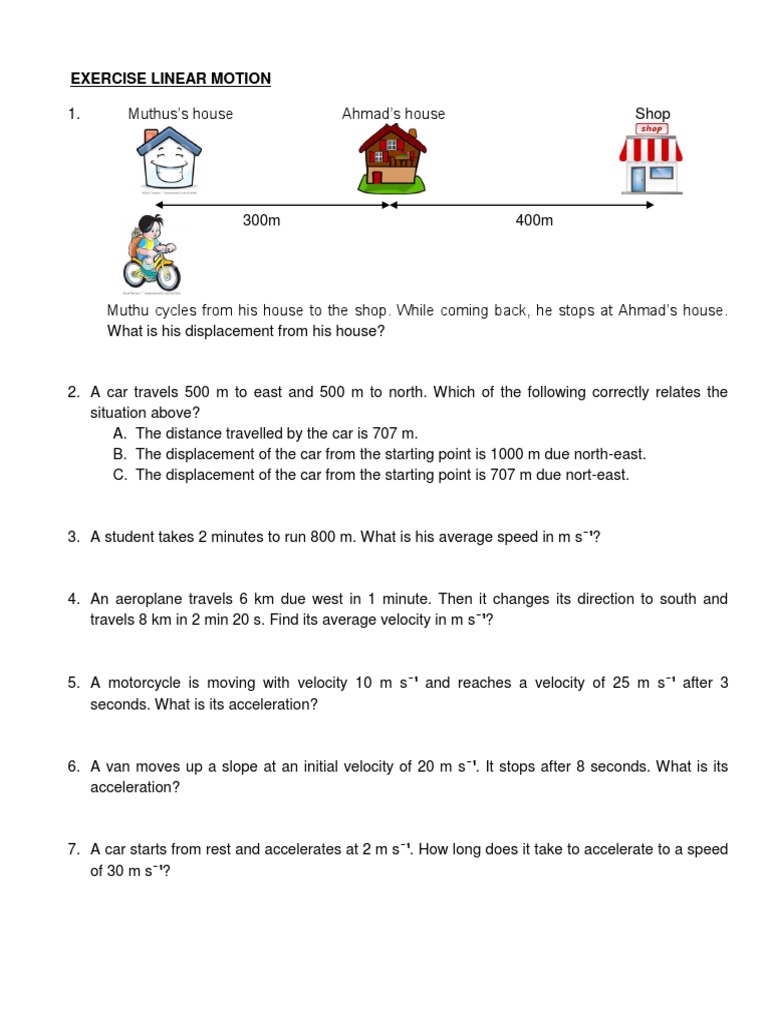 EXERCISE LINEAR MOTION

1. Muthus's house Ahmad's house Shop

shop

300m 400m

Muthu cycles from his house to the shop. While coming back, he stops at Ahmad's house. What is his displacement from his house?

2. A car travels 500 m to east and 500 m to north. Which of the following correctly relates the situation above?
A. The distance travelled by the car is 707 m.
B. The displacement of the car from the starting point is 1000 m due north-east.
C. The displacement of the car from the starting point is 707 m due nort-east.

3. A student takes 2 minutes to run 800 m. What is his average speed in m $s^{-1}$?

4. An aeroplane travels 6 km due west in 1 minute. Then it changes its direction to south and travels 8 km in 2 min 20 s. Find its average velocity in m $s^{-1}$?

5. A motorcycle is moving with velocity 10 m $s^{-1}$ and reaches a velocity of 25 m $s^{-1}$ after 3 seconds. What is its acceleration?

6. A van moves up a slope at an initial velocity of 20 m $s^{-1}$. It stops after 8 seconds. What is its acceleration?

7. A car starts from rest and accelerates at 2 m $s^{-1}$. How long does it take to accelerate to a speed of 30 m $s^{-1}$?